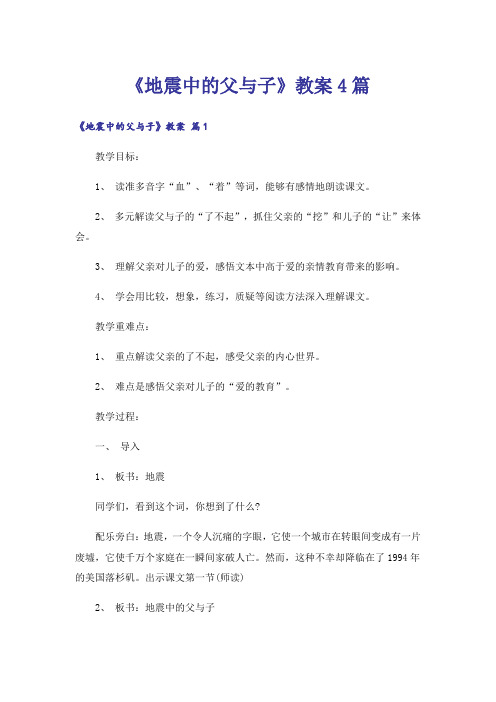 《地震中的父与子》教案4篇

《地震中的父与子》教案 篇1

教学目标：

1、 读准多音字“血”、“着”等词，能够有感情地朗读课文。

2、 多元解读父与子的“了不起”，抓住父亲的“挖”和儿子的“让”来体会。

3、 理解父亲对儿子的爱，感悟文本中高于爱的亲情教育带来的影响。

4、 学会用比较，想象，练习，质疑等阅读方法深入理解课文。

教学重难点：

1、 重点解读父亲的了不起，感受父亲的内心世界。

2、 难点是感悟父亲对儿子的“爱的教育”。

教学过程：

一、 导入

1、 板书：地震

同学们，看到这个词，你想到了什么？

配乐旁白：地震，一个令人沉痛的字眼，它使一个城市在转眼间变成有一片废墟，它使千万个家庭在一瞬间家破人亡。然而，这种不幸却降临在了1994年的美国落杉矶。出示课文第一节(师读)

2、 板书：地震中的父与子